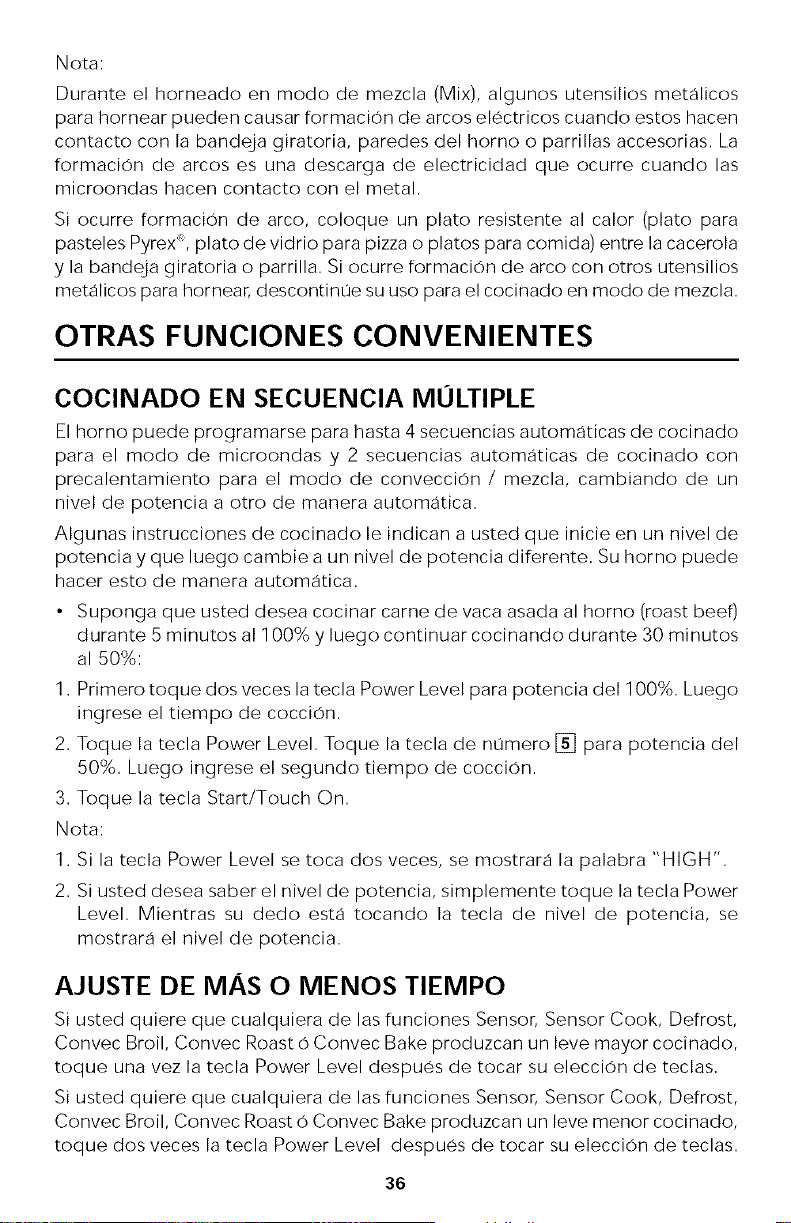 Nota:

Durante el horneado en modo de mezcla (Mix), algunos utensilios metálicos para hornear pueden causar formación de arcos eléctricos cuando estos hacen contacto con la bandeja giratoria, paredes del horno o parrillas accesorias. La formación de arcos es una descarga de electricidad que ocurre cuando las microondas hacen contacto con el metal.

Si ocurre formación de arco, coloque un plato resistente al calor (plato para pasteles Pyrex®, plato de vidrio para pizza o platos para comida) entre la cacerola y la bandeja giratoria o parrilla. Si ocurre formación de arco con otros utensilios metálicos para hornear, descontinúe su uso para el cocinado en modo de mezcla.

OTRAS FUNCIONES CONVENIENTES

COCINADO EN SECUENCIA MÚLTIPLE

El horno puede programarse para hasta 4 secuencias automáticas de cocinado para el modo de microondas y 2 secuencias automáticas de cocinado con precalentamiento para el modo de convección / mezcla, cambiando de un nivel de potencia a otro de manera automática.

Algunas instrucciones de cocinado le indican a usted que inicie en un nivel de potencia y que luego cambie a un nivel de potencia diferente. Su horno puede hacer esto de manera automática.

• Suponga que usted desea cocinar carne de vaca asada al horno (roast beef) durante 5 minutos al 100% y luego continuar cocinando durante 30 minutos al 50%:

1. Primero toque dos veces la tecla Power Level para potencia del 100%. Luego ingrese el tiempo de cocción.

2. Toque la tecla Power Level. Toque la tecla de número 5 para potencia del 50%. Luego ingrese el segundo tiempo de cocción.

3. Toque la tecla Start/Touch On.

Nota:

1. Si la tecla Power Level se toca dos veces, se mostrará la palabra "HIGH".

2. Si usted desea saber el nivel de potencia, simplemente toque la tecla Power Level. Mientras su dedo está tocando la tecla de nivel de potencia, se mostrará el nivel de potencia.

AJUSTE DE MÁS O MENOS TIEMPO

Si usted quiere que cualquiera de las funciones Sensor, Sensor Cook, Defrost, Convec Broil, Convec Roast ó Convec Bake produzcan un leve mayor cocinado, toque una vez la tecla Power Level después de tocar su elección de teclas.

Si usted quiere que cualquiera de las funciones Sensor, Sensor Cook, Defrost, Convec Broil, Convec Roast ó Convec Bake produzcan un leve menor cocinado, toque dos veces la tecla Power Level después de tocar su elección de teclas.

36